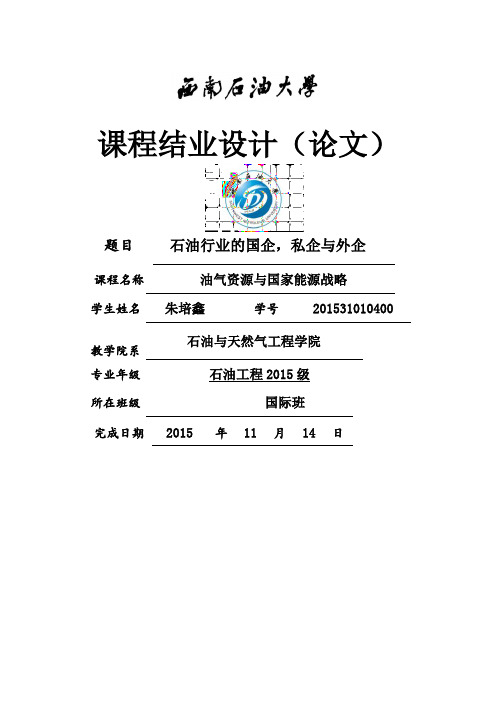 西南石油大學

课程结业设计（论文）

题目 石油行业的国企，私企与外企

课程名称 油气资源与国家能源战略

学生姓名 朱培鑫 学号 201531010400

教学院系 石油与天然气工程学院

专业年级 石油工程 2015 级

所在班级 国际班

完成日期 2015 年 11 月 14 日